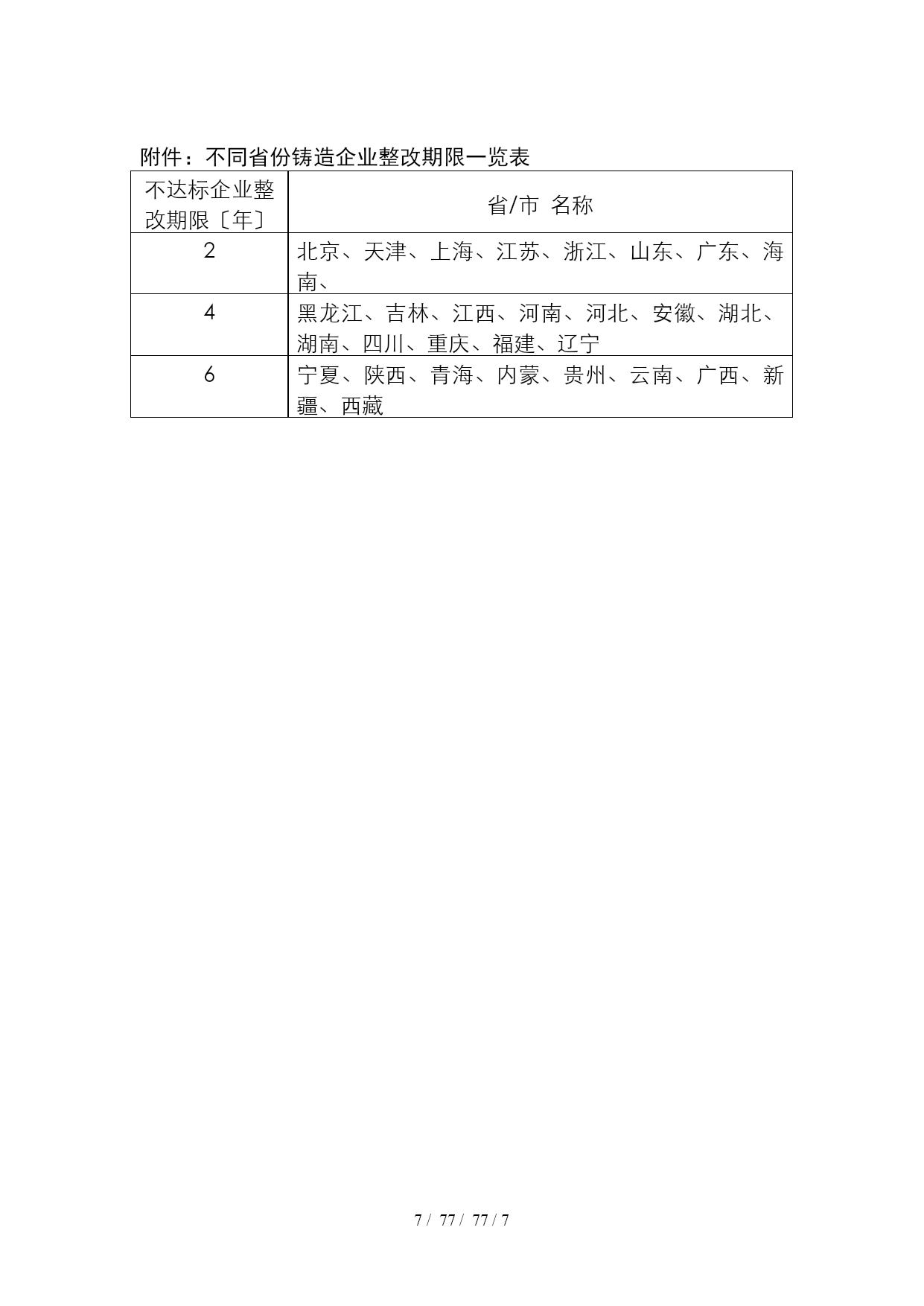 附件：不同省份铸造企业整改期限一览表

| 不达标企业整改期限〔年〕 | 省/市 名称 |
|---|---|
| 2 | 北京、天津、上海、江苏、浙江、山东、广东、海南、 |
| 4 | 黑龙江、吉林、江西、河南、河北、安徽、湖北、湖南、四川、重庆、福建、辽宁 |
| 6 | 宁夏、陕西、青海、内蒙、贵州、云南、广西、新疆、西藏 |

7 / 77 / 77 / 7